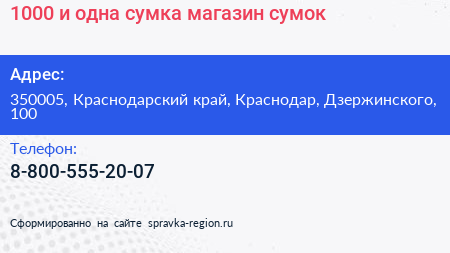 1000 и одна сумка магазин сумок

Адрес:

350005, Краснодарский край, Краснодар, Дзержинского, 100

Телефон:

8-800-555-20-07

Сформированно на сайте spravka-region.ru